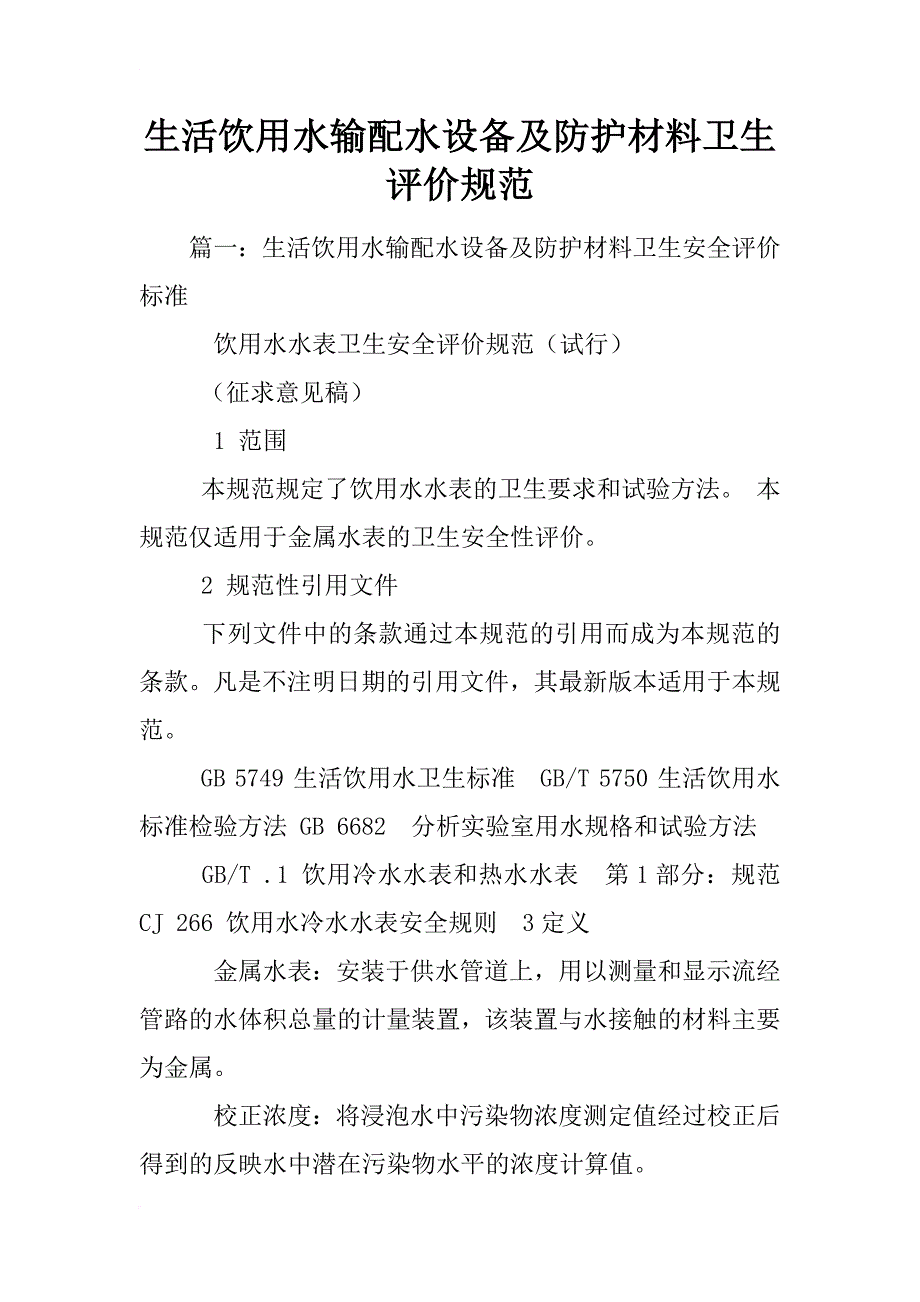 生活饮用水输配水设备及防护材料卫生评价规范

篇一：生活饮用水输配水设备及防护材料卫生安全评价标准

饮用水水表卫生安全评价规范（试行）

（征求意见稿）

1 范围

本规范规定了饮用水水表的卫生要求和试验方法。 本规范仅适用于金属水表的卫生安全性评价。

2 规范性引用文件

下列文件中的条款通过本规范的引用而成为本规范的条款。凡是不注明日期的引用文件，其最新版本适用于本规范。

GB 5749 生活饮用水卫生标准 GB/T 5750 生活饮用水标准检验方法 GB 6682 分析实验室用水规格和试验方法

GB/T .1 饮用冷水水表和热水水表 第 1 部分：规范 CJ 266 饮用水冷水水表安全规则 3 定义

金属水表：安装于供水管道上，用以测量和显示流经管路的水体积总量的计量装置，该装置与水接触的材料主要为金属。

校正浓度：将浸泡水中污染物浓度测定值经过校正后得到的反映水中潜在污染物水平的浓度计算值。